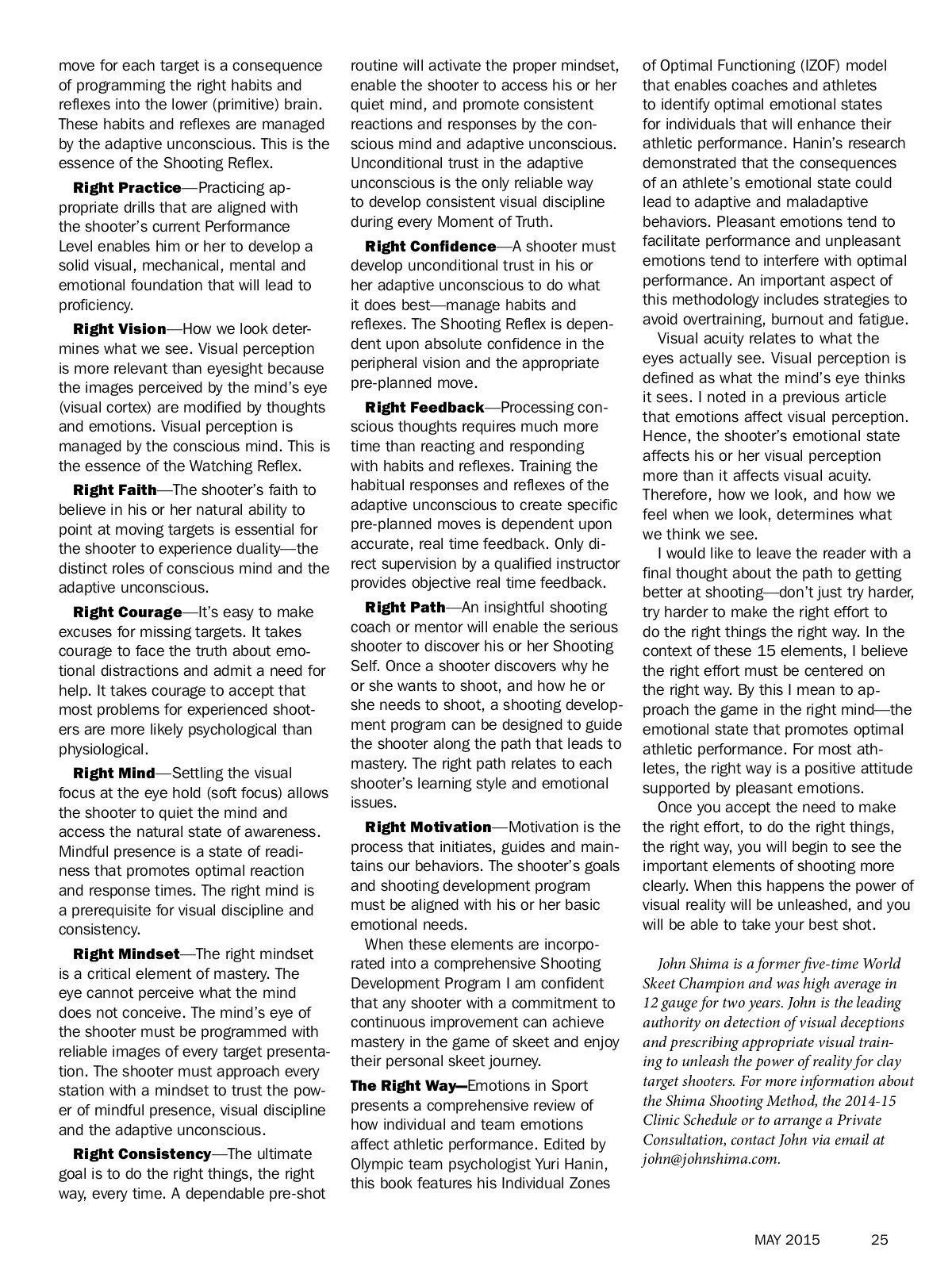 move for each target is a consequence of programming the right habits and reflexes into the lower (primitive) brain. These habits and reflexes are managed by the adaptive unconscious. This is the essence of the Shooting Reflex.

Right Practice—Practicing appropriate drills that are aligned with the shooter's current Performance Level enables him or her to develop a solid visual, mechanical, mental and emotional foundation that will lead to proficiency.

Right Vision—How we look determines what we see. Visual perception is more relevant than eyesight because the images perceived by the mind's eye (visual cortex) are modified by thoughts and emotions. Visual perception is managed by the conscious mind. This is the essence of the Watching Reflex.

Right Faith—The shooter's faith to believe in his or her natural ability to point at moving targets is essential for the shooter to experience duality—the distinct roles of conscious mind and the adaptive unconscious.

Right Courage—It's easy to make excuses for missing targets. It takes courage to face the truth about emotional distractions and admit a need for help. It takes courage to accept that most problems for experienced shooters are more likely psychological than physiological.

Right Mind—Settling the visual focus at the eye hold (soft focus) allows the shooter to quiet the mind and access the natural state of awareness. Mindful presence is a state of readiness that promotes optimal reaction and response times. The right mind is a prerequisite for visual discipline and consistency.

Right Mindset—The right mindset is a critical element of mastery. The eye cannot perceive what the mind does not conceive. The mind's eye of the shooter must be programmed with reliable images of every target presentation. The shooter must approach every station with a mindset to trust the power of mindful presence, visual discipline and the adaptive unconscious.

Right Consistency—The ultimate goal is to do the right things, the right way, every time. A dependable pre-shot routine will activate the proper mindset, enable the shooter to access his or her quiet mind, and promote consistent reactions and responses by the conscious mind and adaptive unconscious. Unconditional trust in the adaptive unconscious is the only reliable way to develop consistent visual discipline during every Moment of Truth.

Right Confidence—A shooter must develop unconditional trust in his or her adaptive unconscious to do what it does best—manage habits and reflexes. The Shooting Reflex is dependent upon absolute confidence in the peripheral vision and the appropriate pre-planned move.

Right Feedback—Processing conscious thoughts requires much more time than reacting and responding with habits and reflexes. Training the habitual responses and reflexes of the adaptive unconscious to create specific pre-planned moves is dependent upon accurate, real time feedback. Only direct supervision by a qualified instructor provides objective real time feedback.

Right Path—An insightful shooting coach or mentor will enable the serious shooter to discover his or her Shooting Self. Once a shooter discovers why he or she wants to shoot, and how he or she needs to shoot, a shooting development program can be designed to guide the shooter along the path that leads to mastery. The right path relates to each shooter's learning style and emotional issues.

Right Motivation—Motivation is the process that initiates, guides and maintains our behaviors. The shooter's goals and shooting development program must be aligned with his or her basic emotional needs.

When these elements are incorporated into a comprehensive Shooting Development Program I am confident that any shooter with a commitment to continuous improvement can achieve mastery in the game of skeet and enjoy their personal skeet journey.

The Right Way—Emotions in Sport presents a comprehensive review of how individual and team emotions affect athletic performance. Edited by Olympic team psychologist Yuri Hanin, this book features his Individual Zones of Optimal Functioning (IZOF) model that enables coaches and athletes to identify optimal emotional states for individuals that will enhance their athletic performance. Hanin's research demonstrated that the consequences of an athlete's emotional state could lead to adaptive and maladaptive behaviors. Pleasant emotions tend to facilitate performance and unpleasant emotions tend to interfere with optimal performance. An important aspect of this methodology includes strategies to avoid overtraining, burnout and fatigue.

Visual acuity relates to what the eyes actually see. Visual perception is defined as what the mind's eye thinks it sees. I noted in a previous article that emotions affect visual perception. Hence, the shooter's emotional state affects his or her visual perception more than it affects visual acuity. Therefore, how we look, and how we feel when we look, determines what we think we see.

I would like to leave the reader with a final thought about the path to getting better at shooting—don't just try harder, try harder to make the right effort to do the right things the right way. In the context of these 15 elements, I believe the right effort must be centered on the right way. By this I mean to approach the game in the right mind—the emotional state that promotes optimal athletic performance. For most athletes, the right way is a positive attitude supported by pleasant emotions.

Once you accept the need to make the right effort, to do the right things, the right way, you will begin to see the important elements of shooting more clearly. When this happens the power of visual reality will be unleashed, and you will be able to take your best shot.

John Shima is a former five-time World Skeet Champion and was high average in 12 gauge for two years. John is the leading authority on detection of visual deceptions and prescribing appropriate visual training to unleash the power of reality for clay target shooters. For more information about the Shima Shooting Method, the 2014-15 Clinic Schedule or to arrange a Private Consultation, contact John via email at john@johnshima.com.

MAY 2015 25